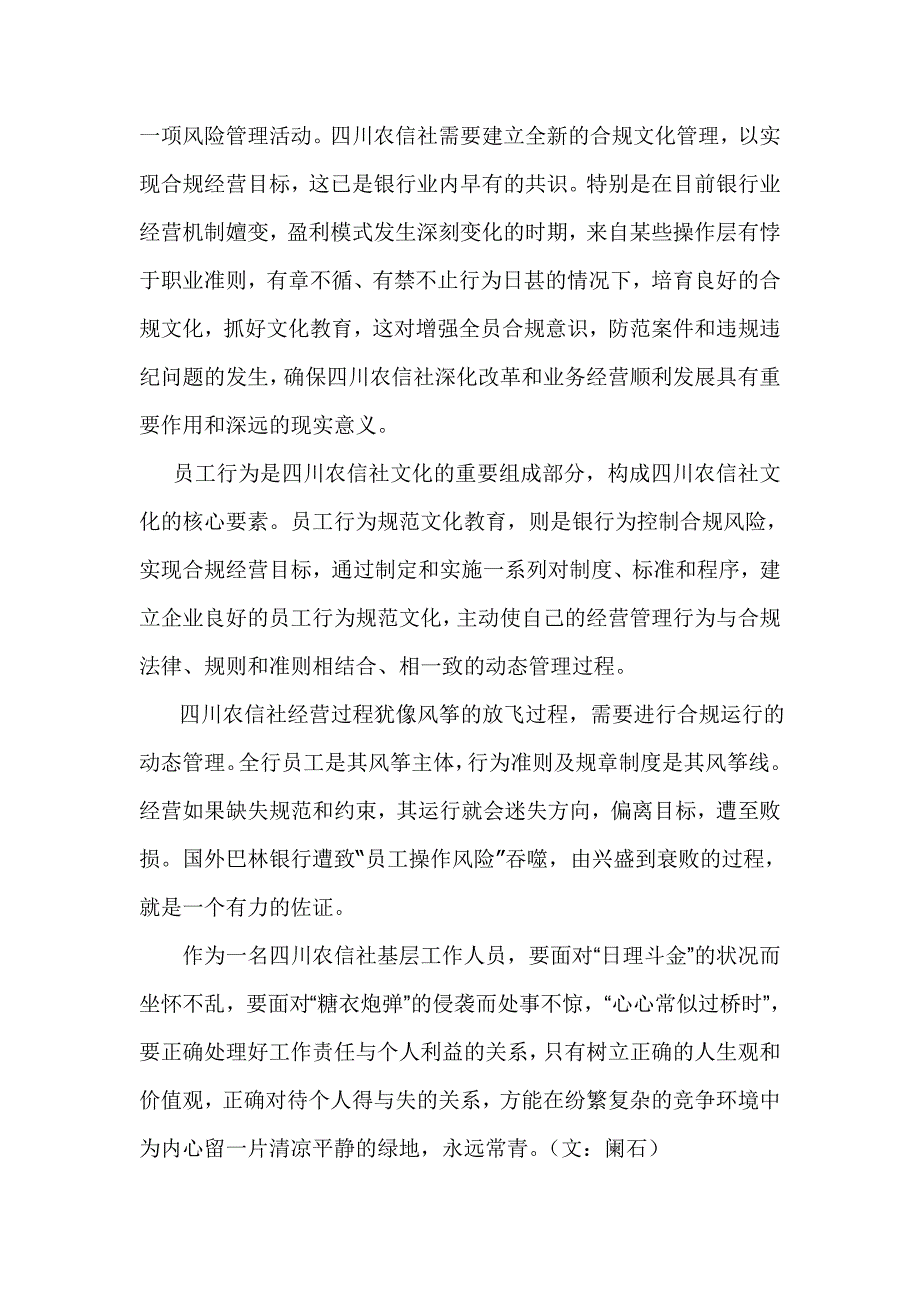 一项风险管理活动。四川农信社需要建立全新的合规文化管理，以实现合规经营目标，这已是银行业内早有的共识。特别是在目前银行业经营机制嬗变，盈利模式发生深刻变化的时期，来自某些操作层有悖于职业准则，有章不循、有禁不止行为日甚的情况下，培育良好的合规文化，抓好文化教育，这对增强全员合规意识，防范案件和违规违纪问题的发生，确保四川农信社深化改革和业务经营顺利发展具有重要作用和深远的现实意义。

员工行为是四川农信社文化的重要组成部分，构成四川农信社文化的核心要素。员工行为规范文化教育，则是银行为控制合规风险，实现合规经营目标，通过制定和实施一系列对制度、标准和程序，建立企业良好的员工行为规范文化，主动使自己的经营管理行为与合规法律、规则和准则相结合、相一致的动态管理过程。

四川农信社经营过程犹像风筝的放飞过程，需要进行合规运行的动态管理。全行员工是其风筝主体，行为准则及规章制度是其风筝线。经营如果缺失规范和约束，其运行就会迷失方向，偏离目标，遭至败损。国外巴林银行遭致“员工操作风险”吞噬，由兴盛到衰败的过程，就是一个有力的佐证。

作为一名四川农信社基层工作人员，要面对“日理斗金”的状况而坐怀不乱，要面对“糖衣炮弹”的侵袭而处事不惊，“心心常似过桥时”，要正确处理好工作责任与个人利益的关系，只有树立正确的人生观和价值观，正确对待个人得与失的关系，方能在纷繁复杂的竞争环境中为内心留一片清凉平静的绿地，永远常青。（文：阑石）